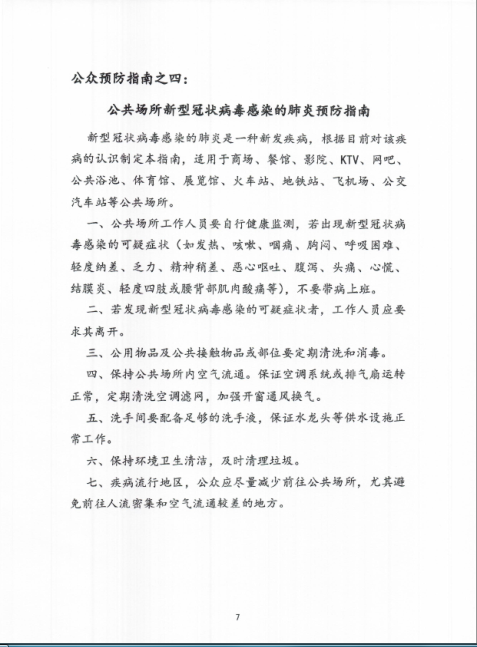 公众预防指南之四：

公共场所新型冠状病毒感染的肺炎预防指南

新型冠状病毒感染的肺炎是一种新发疾病，根据目前对该疾病的认识制定本指南，适用于商场、餐馆、影院、KTV、网吧、公共浴池、体育馆、展览馆、火车站、地铁站、飞机场、公交汽车站等公共场所。

一、公共场所工作人员要自行健康监测，若出现新型冠状病毒感染的可疑症状（如发热、咳嗽、咽痛、胸闷、呼吸困难、轻度纳差、乏力、精神稍差、恶心呕吐、腹泻、头痛、心慌、结膜炎、轻度四肢或腰背部肌肉酸痛等），不要带病上班。

二、若发现新型冠状病毒感染的可疑症状者，工作人员应要求其离开。

三、公用物品及公共接触物品或部位要定期清洗和消毒。

四、保持公共场所内空气流通。保证空调系统或排气扇运转正常，定期清洗空调滤网，加强开窗通风换气。

五、洗手间要配备足够的洗手液，保证水龙头等供水设施正常工作。

六、保持环境卫生清洁，及时清理垃圾。

七、疾病流行地区，公众应尽量减少前往公共场所，尤其避免前往人流密集和空气流通较差的地方。

7